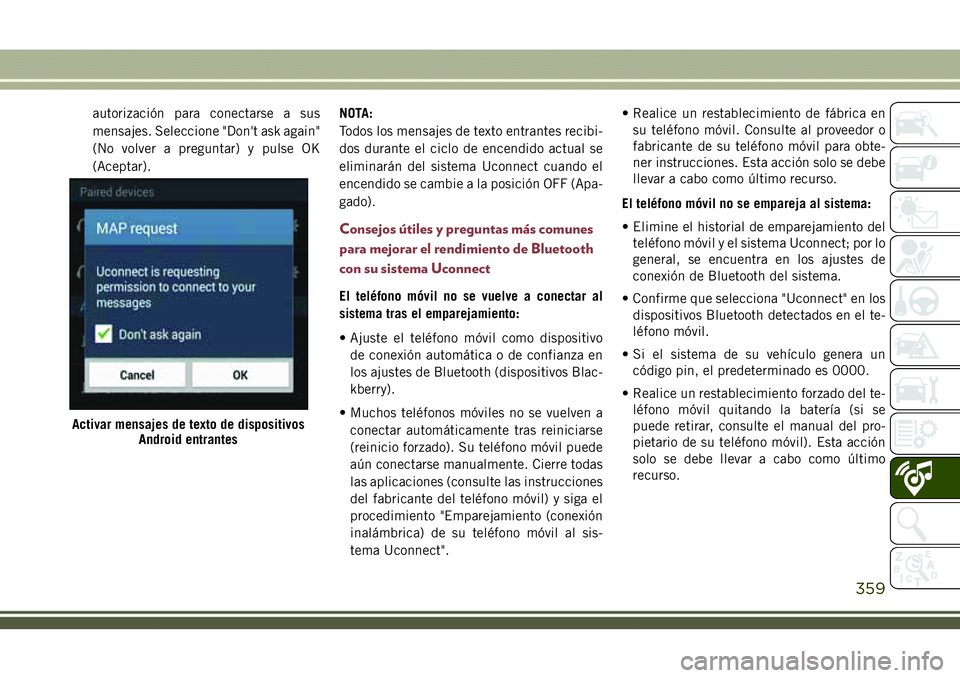 autorización para conectarse a sus mensajes. Seleccione "Don't ask again" (No volver a preguntar) y pulse OK (Aceptar).

Paired devices

MAP request

Uconnect is requesting permission to connect to your messages

Don't ask again

Cancel

OK

Activar mensajes de texto de dispositivos Android entrantes

NOTA:
Todos los mensajes de texto entrantes recibidos durante el ciclo de encendido actual se eliminarán del sistema Uconnect cuando el encendido se cambie a la posición OFF (Apagado).

Consejos útiles y preguntas más comunes para mejorar el rendimiento de Bluetooth con su sistema Uconnect

El teléfono móvil no se vuelve a conectar al sistema tras el emparejamiento:

• Ajuste el teléfono móvil como dispositivo de conexión automática o de confianza en los ajustes de Bluetooth (dispositivos Blackberry).

• Muchos teléfonos móviles no se vuelven a conectar automáticamente tras reiniciarse (reinicio forzado). Su teléfono móvil puede aún conectarse manualmente. Cierre todas las aplicaciones (consulte las instrucciones del fabricante del teléfono móvil) y siga el procedimiento "Emparejamiento (conexión inalámbrica) de su teléfono móvil al sistema Uconnect".

• Realice un restablecimiento de fábrica en su teléfono móvil. Consulte al proveedor o fabricante de su teléfono móvil para obtener instrucciones. Esta acción solo se debe llevar a cabo como último recurso.

El teléfono móvil no se empareja al sistema:

• Elimine el historial de emparejamiento del teléfono móvil y el sistema Uconnect; por lo general, se encuentra en los ajustes de conexión de Bluetooth del sistema.

• Confirme que selecciona "Uconnect" en los dispositivos Bluetooth detectados en el teléfono móvil.

• Si el sistema de su vehículo genera un código pin, el predeterminado es 0000.

• Realice un restablecimiento forzado del teléfono móvil quitando la batería (si se puede retirar, consulte el manual del propietario de su teléfono móvil). Esta acción solo se debe llevar a cabo como último recurso.

359

carmanualsonline.info